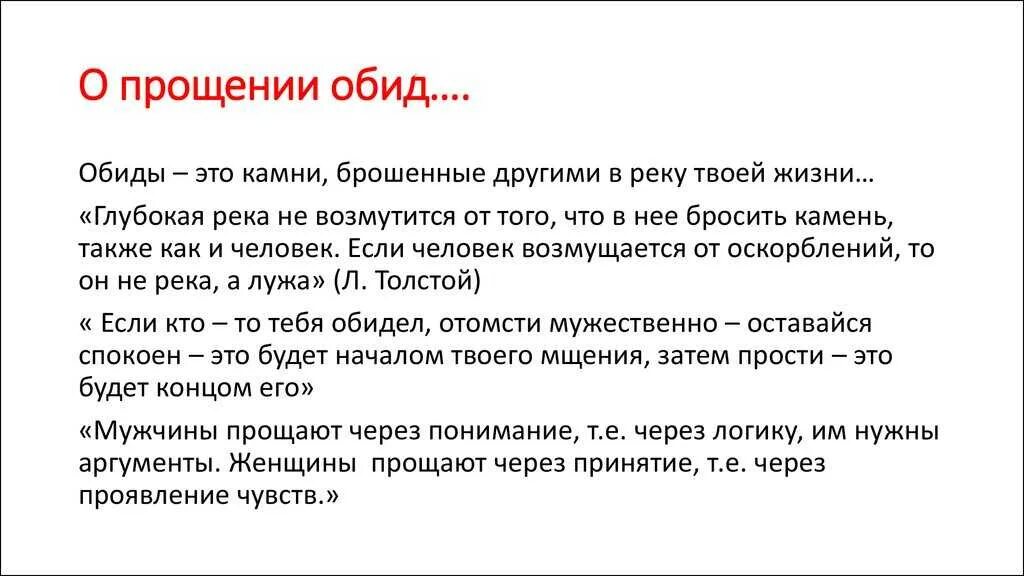 О прощении обид….

Обиды – это камни, брошенные другими в реку твоей жизни…

«Глубокая река не возмутится от того, что в нее бросить камень, также как и человек. Если человек возмущается от оскорблений, то он не река, а лужа» (Л. Толстой)

« Если кто – то тебя обидел, отомсти мужественно – оставайся спокоен – это будет началом твоего мщения, затем прости – это будет концом его»

«Мужчины прощают через понимание, т.е. через логику, им нужны аргументы. Женщины  прощают через принятие, т.е. через проявление чувств.»